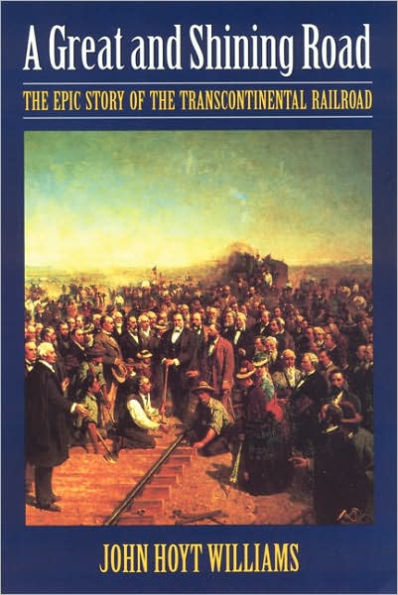 A Great and Shining Road

THE EPIC STORY OF THE TRANSCONTINENTAL RAILROAD

JOHN HOYT WILLIAMS